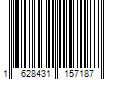 1 628431 157187